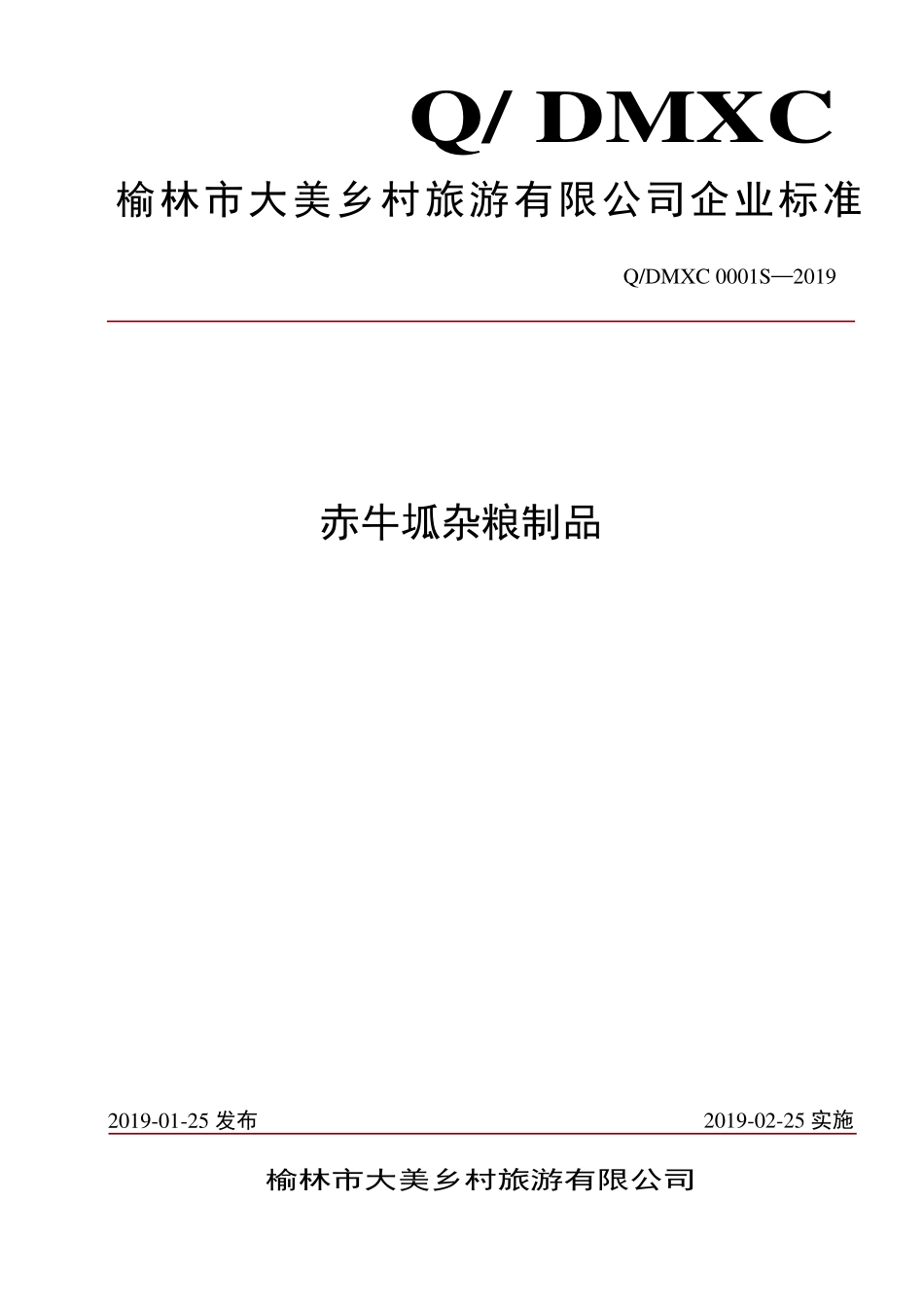 Q/ DMXC

榆林市大美乡村旅游有限公司企业标准

Q/DMXC 0001S—2019

赤牛坬杂粮制品

2019-01-25 发布

2019-02-25 实施

榆林市大美乡村旅游有限公司